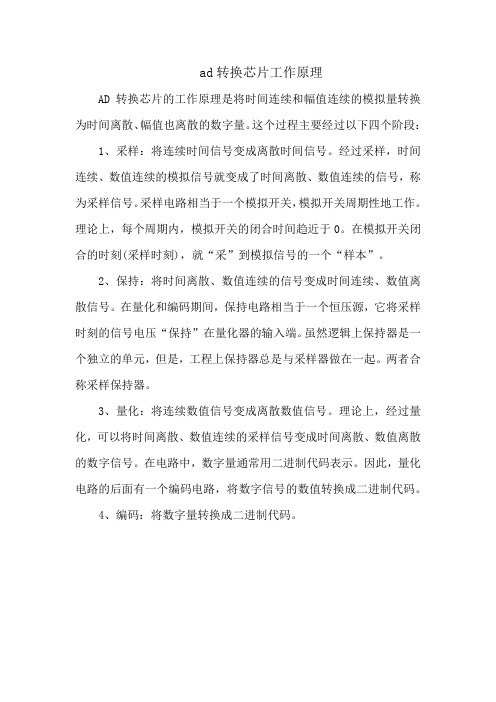 ad 转换芯片工作原理

AD 转换芯片的工作原理是将时间连续和幅值连续的模拟量转换为时间离散、幅值也离散的数字量。这个过程主要经过以下四个阶段：

1、采样：将连续时间信号变成离散时间信号。经过采样，时间连续、数值连续的模拟信号就变成了时间离散、数值连续的信号，称为采样信号。采样电路相当于一个模拟开关，模拟开关周期性地工作。理论上，每个周期内，模拟开关的闭合时间趋近于 0。在模拟开关闭合的时刻(采样时刻)，就“采”到模拟信号的一个“样本”。

2、保持：将时间离散、数值连续的信号变成时间连续、数值离散信号。在量化和编码期间，保持电路相当于一个恒压源，它将采样时刻的信号电压“保持”在量化器的输入端。虽然逻辑上保持器是一个独立的单元，但是，工程上保持器总是与采样器做在一起。两者合称采样保持器。

3、量化：将连续数值信号变成离散数值信号。理论上，经过量化，可以将时间离散、数值连续的采样信号变成时间离散、数值离散的数字信号。在电路中，数字量通常用二进制代码表示。因此，量化电路的后面有一个编码电路，将数字信号的数值转换成二进制代码。

4、编码：将数字量转换成二进制代码。